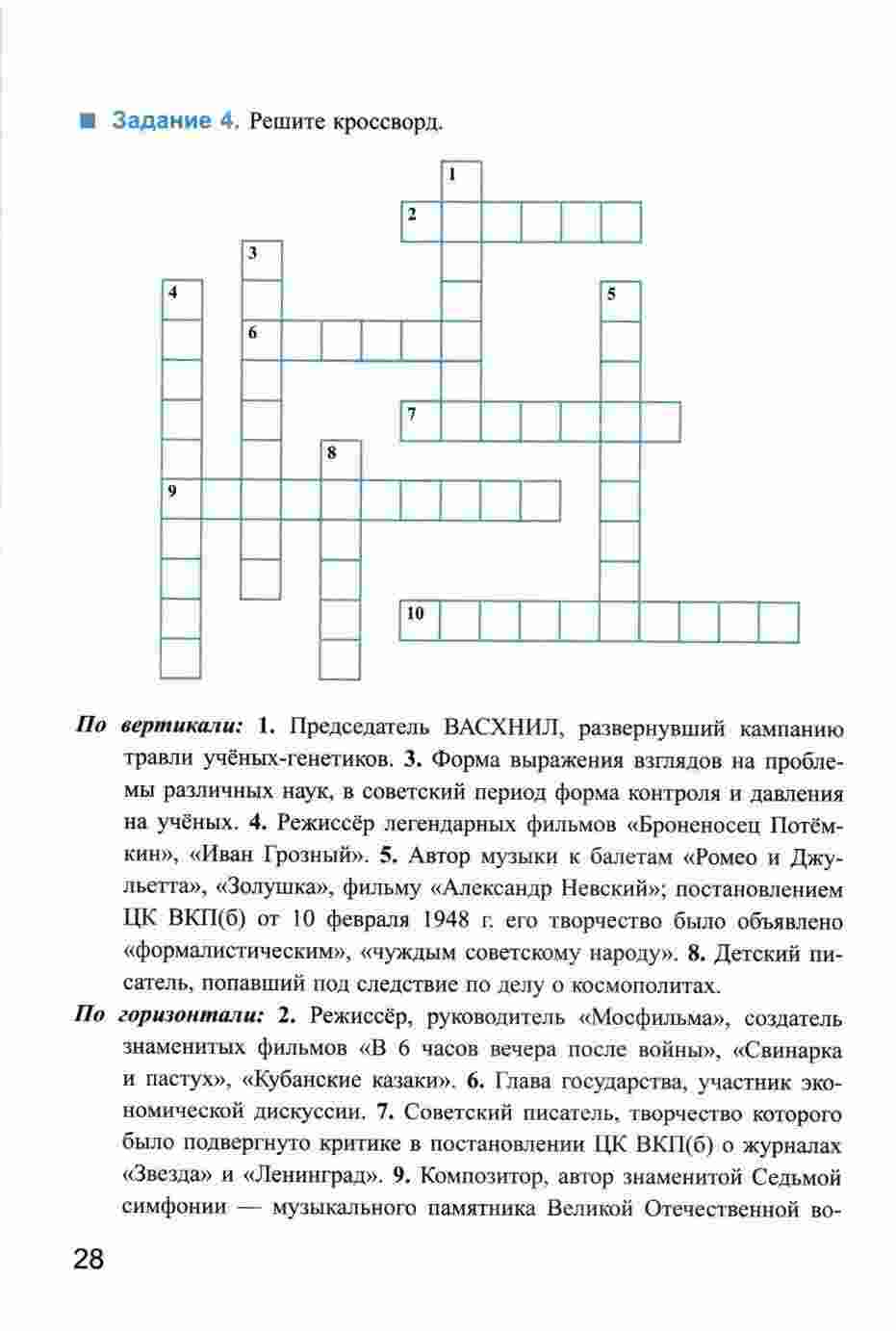 Задание 4. Решите кроссворд.

1
2
3
4
5
6
7
8
9
10

По вертикали: 1. Председатель ВАСХНИЛ, развернувший кампанию травли учёных-генетиков. 3. Форма выражения взглядов на проблемы различных наук, в советский период форма контроля и давления на учёных. 4. Режиссёр легендарных фильмов «Броненосец Потёмкин», «Иван Грозный». 5. Автор музыки к балетам «Ромео и Джульетта», «Золушка», фильму «Александр Невский»; постановлением ЦК ВКП(б) от 10 февраля 1948 г. его творчество было объявлено «формалистическим», «чуждым советскому народу». 8. Детский писатель, попавший под следствие по делу о космополитах.

По горизонтали: 2. Режиссёр, руководитель «Мосфильма», создатель знаменитых фильмов «В 6 часов вечера после войны», «Свинарка и пастух», «Кубанские казаки». 6. Глава государства, участник экономической дискуссии. 7. Советский писатель, творчество которого было подвергнуто критике в постановлении ЦК ВКП(б) о журналах «Звезда» и «Ленинград». 9. Композитор, автор знаменитой Седьмой симфонии — музыкального памятника Великой Отечественной во-

28